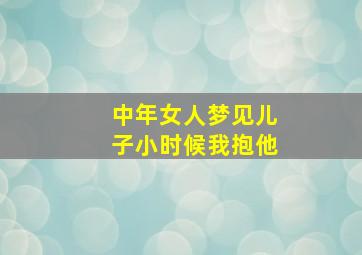 中年女人梦见儿子小时候我抱他